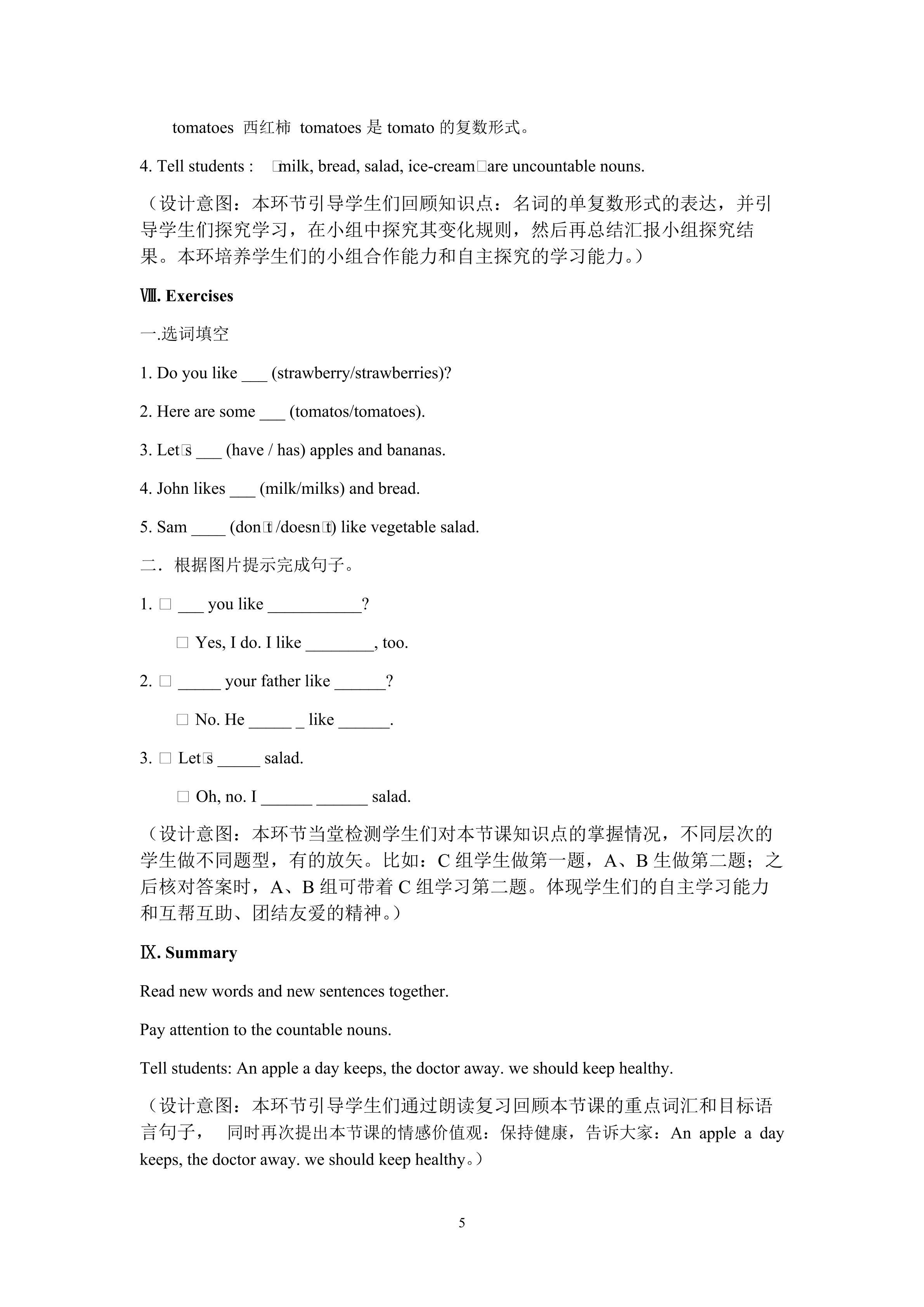 tomatoes 西红柿 tomatoes 是 tomato 的复数形式。

4. Tell students : □milk, bread, salad, ice-cream□are uncountable nouns.

（设计意图：本环节引导学生们回顾知识点：名词的单复数形式的表达，并引导学生们探究学习，在小组中探究其变化规则，然后再总结汇报小组探究结果。本环培养学生们的小组合作能力和自主探究的学习能力。）

Ⅷ. Exercises

一.选词填空

1. Do you like ___ (strawberry/strawberries)?

2. Here are some ___ (tomatos/tomatoes).

3. Let□s ___ (have / has) apples and bananas.

4. John likes ___ (milk/milks) and bread.

5. Sam ____ (don□t /doesn□t) like vegetable salad.

二．根据图片提示完成句子。

1. □ ___ you like ___________?

□ Yes, I do. I like ________, too.

2. □ _____ your father like ______?

□ No. He _____ _ like ______.

3. □ Let□s _____ salad.

□ Oh, no. I ______ ______ salad.

（设计意图：本环节当堂检测学生们对本节课知识点的掌握情况，不同层次的学生做不同题型，有的放矢。比如：C 组学生做第一题，A、B 生做第二题；之后核对答案时，A、B 组可带着 C 组学习第二题。体现学生们的自主学习能力和互帮互助、团结友爱的精神。）

Ⅸ. Summary

Read new words and new sentences together.

Pay attention to the countable nouns.

Tell students: An apple a day keeps, the doctor away. we should keep healthy.

（设计意图：本环节引导学生们通过朗读复习回顾本节课的重点词汇和目标语言句子， 同时再次提出本节课的情感价值观：保持健康，告诉大家：An apple a day keeps, the doctor away. we should keep healthy。）

5